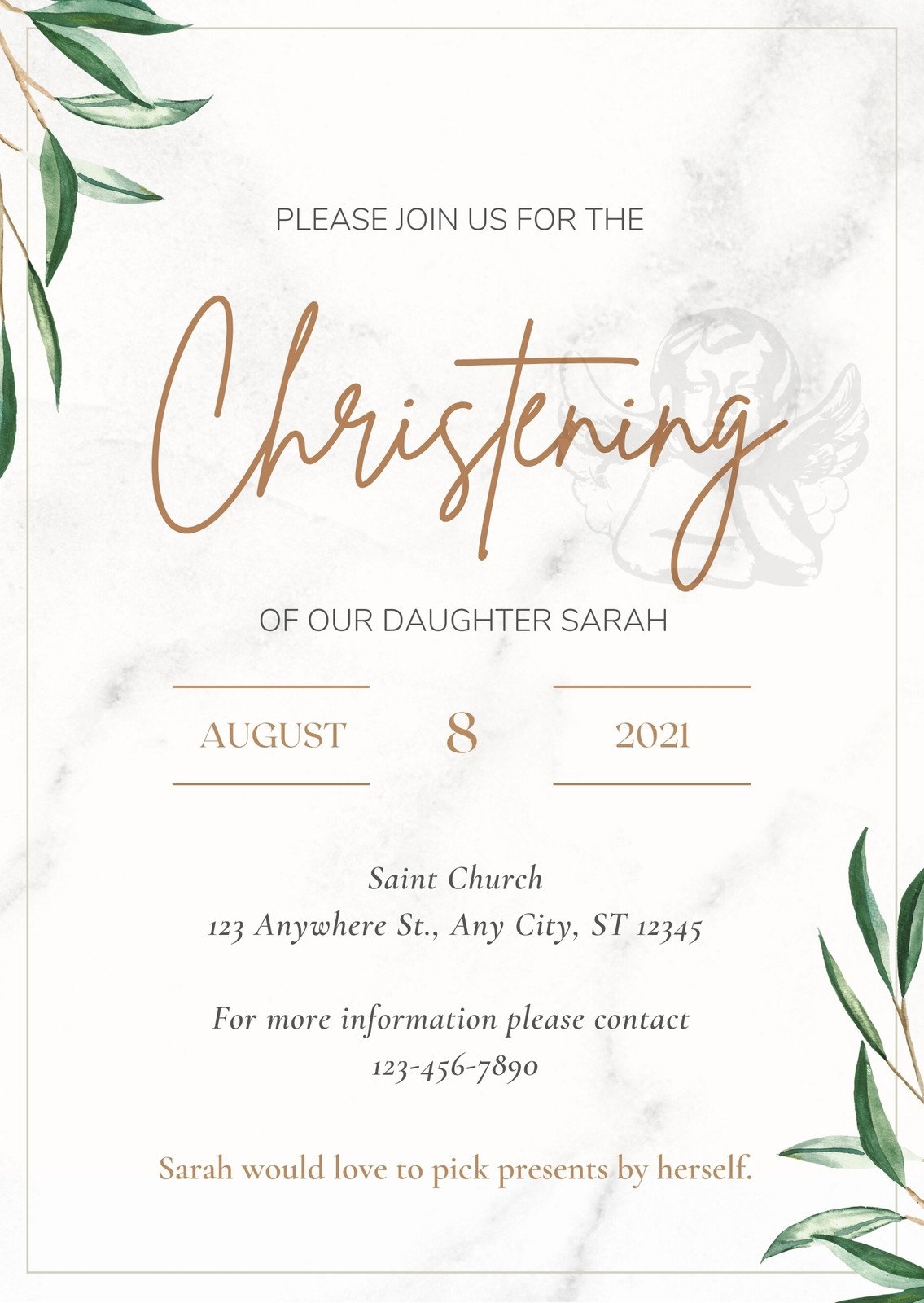 PLEASE JOIN US FOR THE

Christening

OF OUR DAUGHTER SARAH

AUGUST 8 2021

Saint Church
123 Anywhere St., Any City, ST 12345

For more information please contact
123-456-7890

Sarah would love to pick presents by herself.